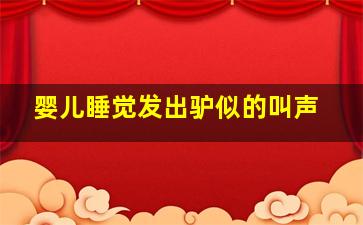 婴儿睡觉发出驴似的叫声